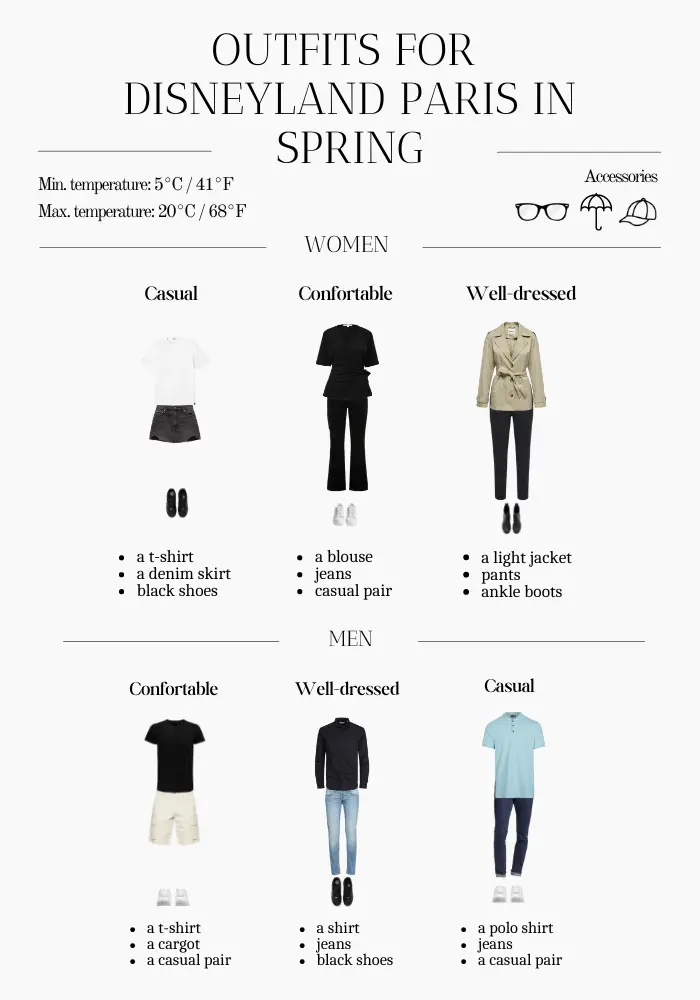 OUTFITS FOR DISNEYLAND PARIS IN SPRING

Min. temperature: 5°C / 41°F
Max. temperature: 20°C / 68°F

Accessories

WOMEN

Casual
- a t-shirt
- a denim skirt
- black shoes

Confortable
- a blouse
- jeans
- casual pair

Well-dressed
- a light jacket
- pants
- ankle boots

MEN

Confortable
- a t-shirt
- a cargot
- a casual pair

Well-dressed
- a shirt
- jeans
- black shoes

Casual
- a polo shirt
- jeans
- a casual pair